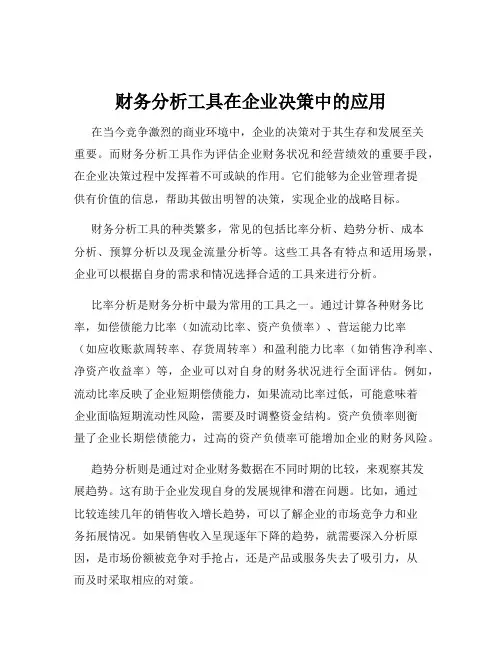 财务分析工具在企业决策中的应用

在当今竞争激烈的商业环境中，企业的决策对于其生存和发展至关重要。而财务分析工具作为评估企业财务状况和经营绩效的重要手段，在企业决策过程中发挥着不可或缺的作用。它们能够为企业管理者提供有价值的信息，帮助其做出明智的决策，实现企业的战略目标。

财务分析工具的种类繁多，常见的包括比率分析、趋势分析、成本分析、预算分析以及现金流量分析等。这些工具各有特点和适用场景，企业可以根据自身的需求和情况选择合适的工具来进行分析。

比率分析是财务分析中最为常用的工具之一。通过计算各种财务比率，如偿债能力比率（如流动比率、资产负债率）、营运能力比率（如应收账款周转率、存货周转率）和盈利能力比率（如销售净利率、净资产收益率）等，企业可以对自身的财务状况进行全面评估。例如，流动比率反映了企业短期偿债能力，如果流动比率过低，可能意味着企业面临短期流动性风险，需要及时调整资金结构。资产负债率则衡量了企业长期偿债能力，过高的资产负债率可能增加企业的财务风险。

趋势分析则是通过对企业财务数据在不同时期的比较，来观察其发展趋势。这有助于企业发现自身的发展规律和潜在问题。比如，通过比较连续几年的销售收入增长趋势，可以了解企业的市场竞争力和业务拓展情况。如果销售收入呈现逐年下降的趋势，就需要深入分析原因，是市场份额被竞争对手抢占，还是产品或服务失去了吸引力，从而及时采取相应的对策。